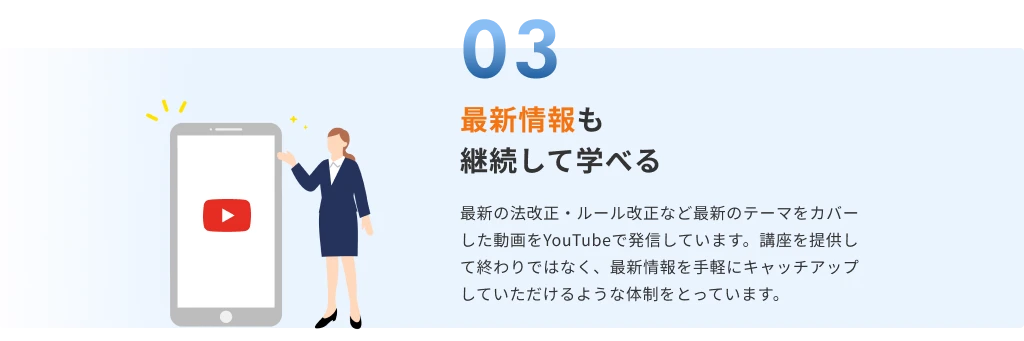 03

最新情報も
継続して学べる

最新の法改正・ルール改正など最新のテーマをカバーした動画をYouTubeで発信しています。講座を提供して終わりではなく、最新情報を手軽にキャッチアップしていただけるような体制をとっています。